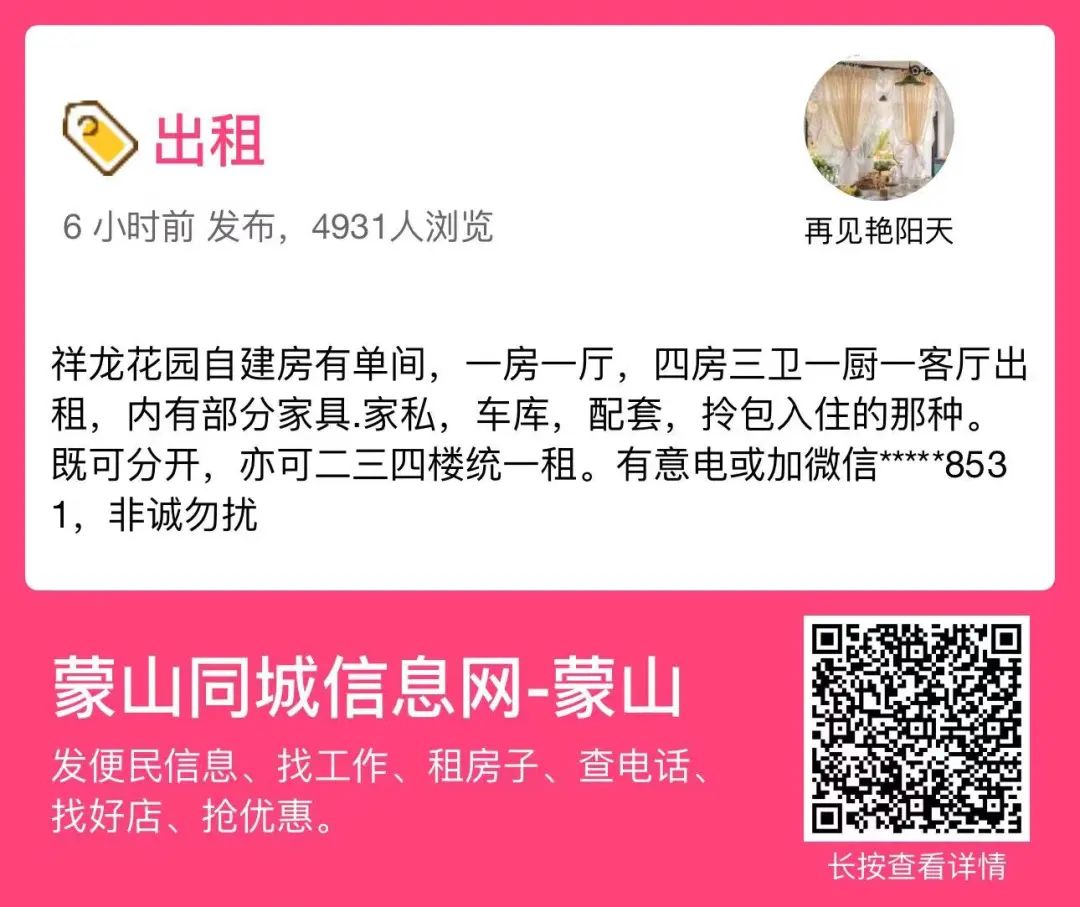 出租

6 小时前 发布，4931人浏览

再见艳阳天

祥龙花园自建房有单间，一房一厅，四房三卫一厨一客厅出租，内有部分家具.家私，车库，配套，拎包入住的那种。既可分开，亦可二三四楼统一租。有意电或加微信*****8531，非诚勿扰

蒙山同城信息网-蒙山

发便民信息、找工作、租房子、查电话、找好店、抢优惠。

长按查看详情